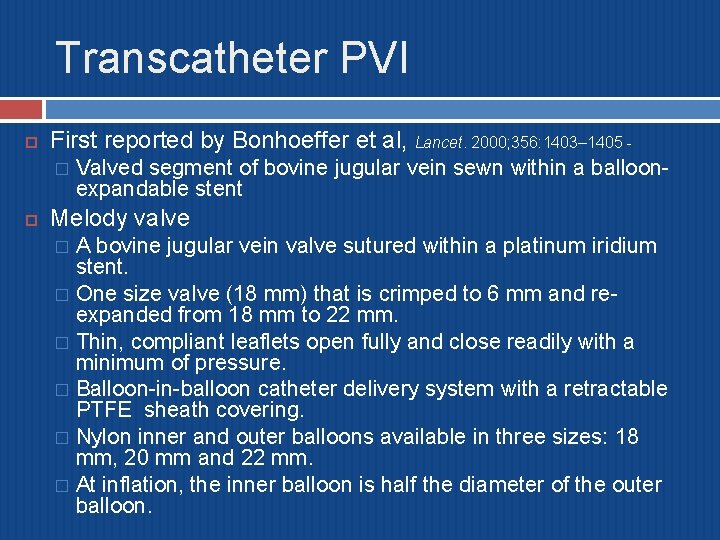 Transcatheter PVI

First reported by Bonhoeffer et al, Lancet. 2000;356:1403–1405 -

Valved segment of bovine jugular vein sewn within a balloon-expandable stent

Melody valve

A bovine jugular vein valve sutured within a platinum iridium stent.

One size valve (18 mm) that is crimped to 6 mm and re-expanded from 18 mm to 22 mm.

Thin, compliant leaflets open fully and close readily with a minimum of pressure.

Balloon-in-balloon catheter delivery system with a retractable PTFE sheath covering.

Nylon inner and outer balloons available in three sizes: 18 mm, 20 mm and 22 mm.

At inflation, the inner balloon is half the diameter of the outer balloon.